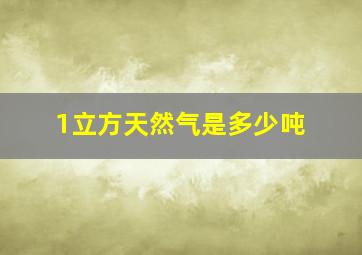 1立方天然气是多少吨